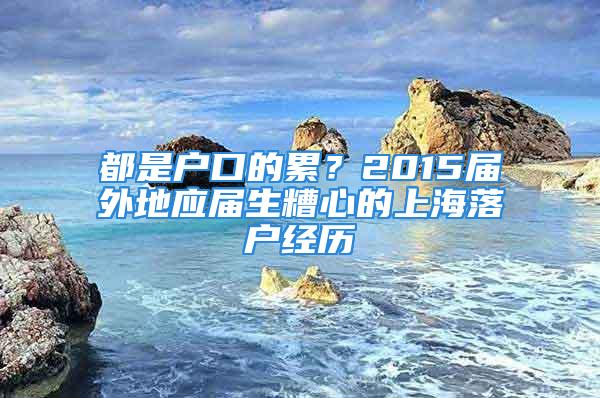 都是户口的累？2015届外地应届生糟心的上海落户经历